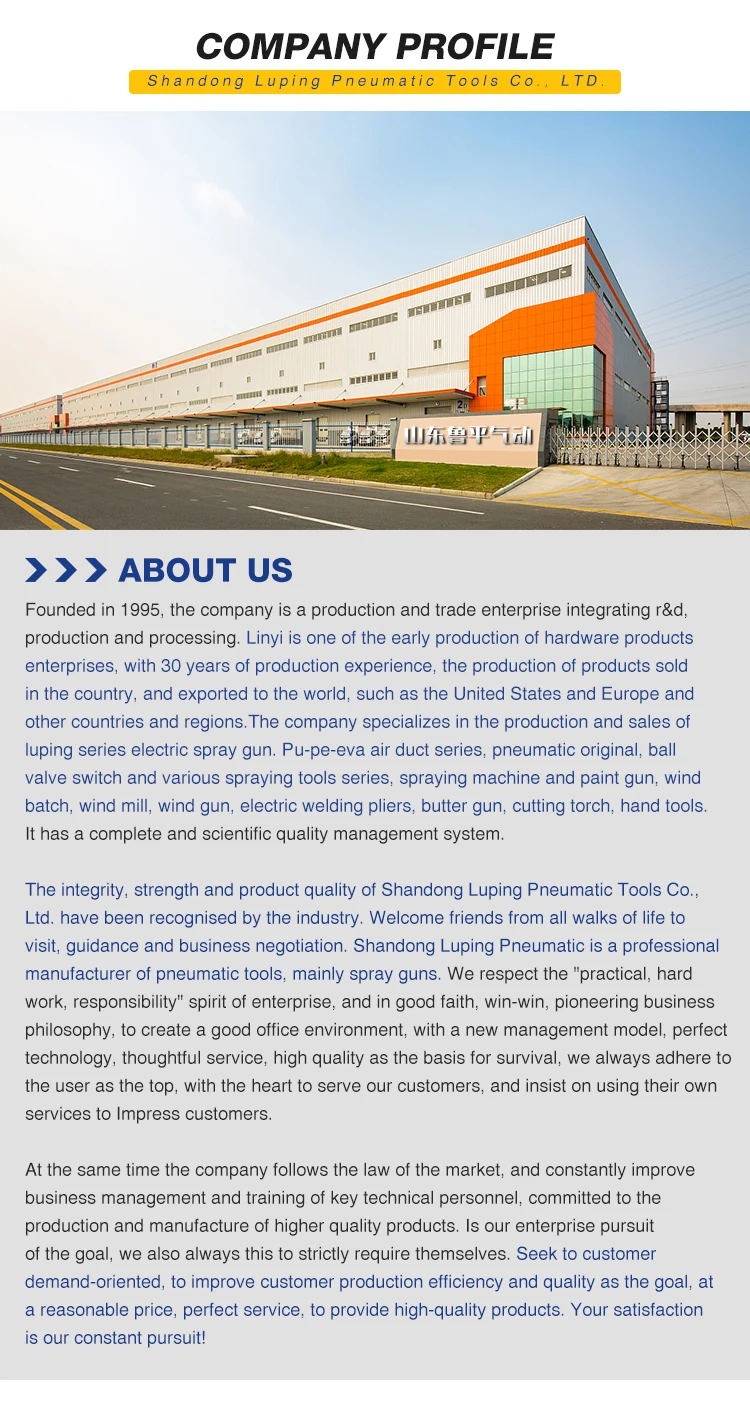 COMPANY PROFILE

Shandong Luping Pneumatic Tools Co., LTD.

山东鲁平气动

ABOUT US

Founded in 1995, the company is a production and trade enterprise integrating r&d, production and processing. Linyi is one of the early production of hardware products enterprises, with 30 years of production experience, the production of products sold in the country, and exported to the world, such as the United States and Europe and other countries and regions.The company specializes in the production and sales of luping series electric spray gun. Pu-pe-eva air duct series, pneumatic original, ball valve switch and various spraying tools series, spraying machine and paint gun, wind batch, wind mill, wind gun, electric welding pliers, butter gun, cutting torch, hand tools. It has a complete and scientific quality management system.

The integrity, strength and product quality of Shandong Luping Pneumatic Tools Co., Ltd. have been recognised by the industry. Welcome friends from all walks of life to visit, guidance and business negotiation. Shandong Luping Pneumatic is a professional manufacturer of pneumatic tools, mainly spray guns. We respect the "practical, hard work, responsibility" spirit of enterprise, and in good faith, win-win, pioneering business philosophy, to create a good office environment, with a new management model, perfect technology, thoughtful service, high quality as the basis for survival, we always adhere to the user as the top, with the heart to serve our customers, and insist on using their own services to Impress customers.

At the same time the company follows the law of the market, and constantly improve business management and training of key technical personnel, committed to the production and manufacture of higher quality products. Is our enterprise pursuit of the goal, we also always this to strictly require themselves. Seek to customer demand-oriented, to improve customer production efficiency and quality as the goal, at a reasonable price, perfect service, to provide high-quality products. Your satisfaction is our constant pursuit!